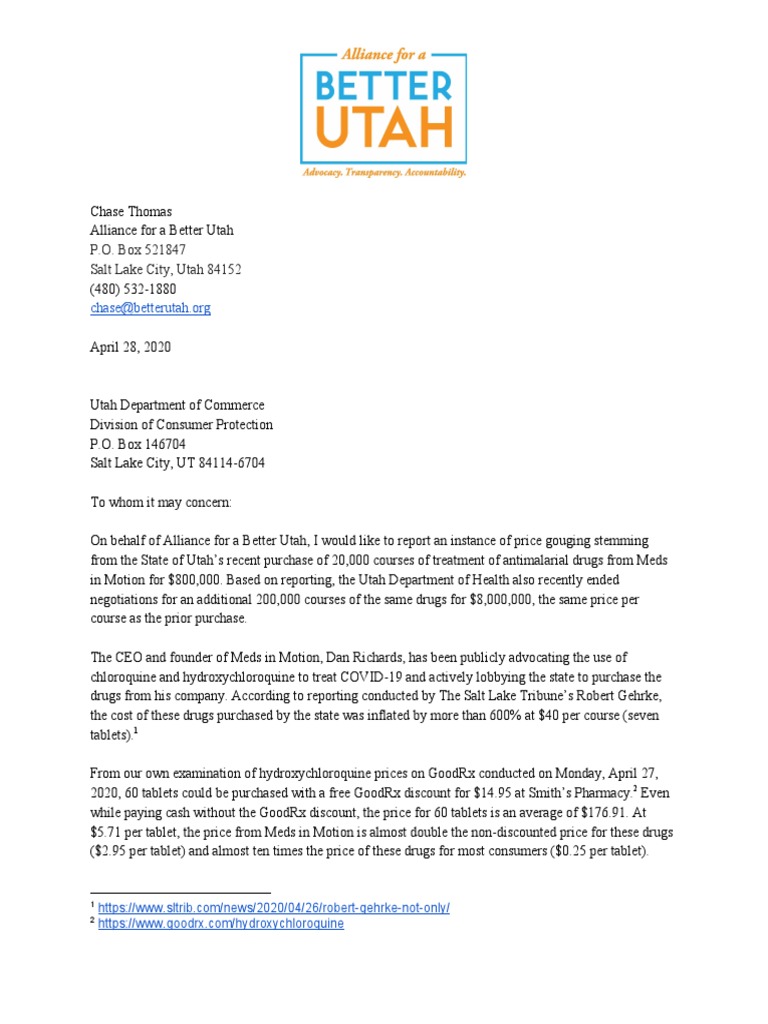 Alliance for a
BETTER
UTAH
Advocacy. Transparency. Accountability.

Chase Thomas
Alliance for a Better Utah
P.O. Box 521847
Salt Lake City, Utah 84152
(480) 532-1880
chase@betterutah.org

April 28, 2020

Utah Department of Commerce
Division of Consumer Protection
P.O. Box 146704
Salt Lake City, UT 84114-6704

To whom it may concern:

On behalf of Alliance for a Better Utah, I would like to report an instance of price gouging stemming from the State of Utah's recent purchase of 20,000 courses of treatment of antimalarial drugs from Meds in Motion for $800,000. Based on reporting, the Utah Department of Health also recently ended negotiations for an additional 200,000 courses of the same drugs for $8,000,000, the same price per course as the prior purchase.

The CEO and founder of Meds in Motion, Dan Richards, has been publicly advocating the use of chloroquine and hydroxychloroquine to treat COVID-19 and actively lobbying the state to purchase the drugs from his company. According to reporting conducted by The Salt Lake Tribune's Robert Gehrke, the cost of these drugs purchased by the state was inflated by more than 600% at $40 per course (seven tablets).$^1$

From our own examination of hydroxychloroquine prices on GoodRx conducted on Monday, April 27, 2020, 60 tablets could be purchased with a free GoodRx discount for $14.95 at Smith's Pharmacy.$^2$ Even while paying cash without the GoodRx discount, the price for 60 tablets is an average of $176.91. At $5.71 per tablet, the price from Meds in Motion is almost double the non-discounted price for these drugs ($2.95 per tablet) and almost ten times the price of these drugs for most consumers ($0.25 per tablet).

$^1$ https://www.sltrib.com/news/2020/04/26/robert-gehrke-not-only/
$^2$ https://www.goodrx.com/hydroxychloroquine